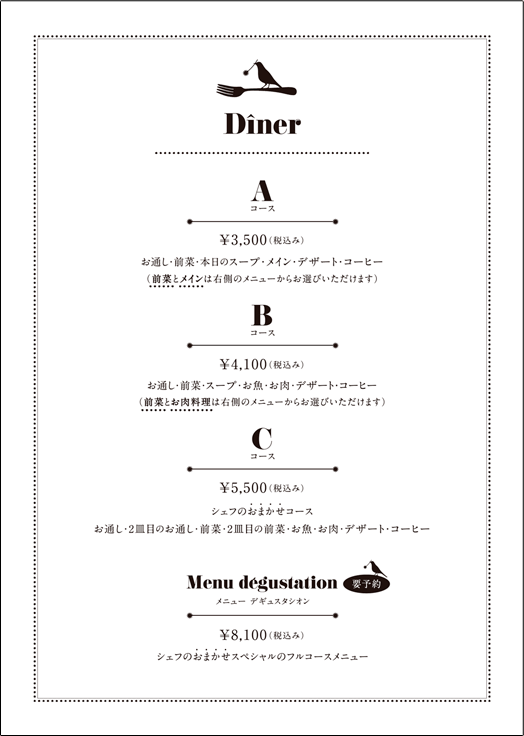 Dîner

A
コース

¥3,500（税込み）

お通し・前菜・本日のスープ・メイン・デザート・コーヒー
（前菜とメインは右側のメニューからお選びいただけます）

B
コース

¥4,100（税込み）

お通し・前菜・スープ・お魚・お肉・デザート・コーヒー
（前菜とお肉料理は右側のメニューからお選びいただけます）

C
コース

¥5,500（税込み）

シェフのおまかせコース
お通し・2皿目のお通し・前菜・2皿目の前菜・お魚・お肉・デザート・コーヒー

Menu dégustation 要予約
メニュー デギュスタシオン

¥8,100（税込み）

シェフのおまかせスペシャルのフルコースメニュー